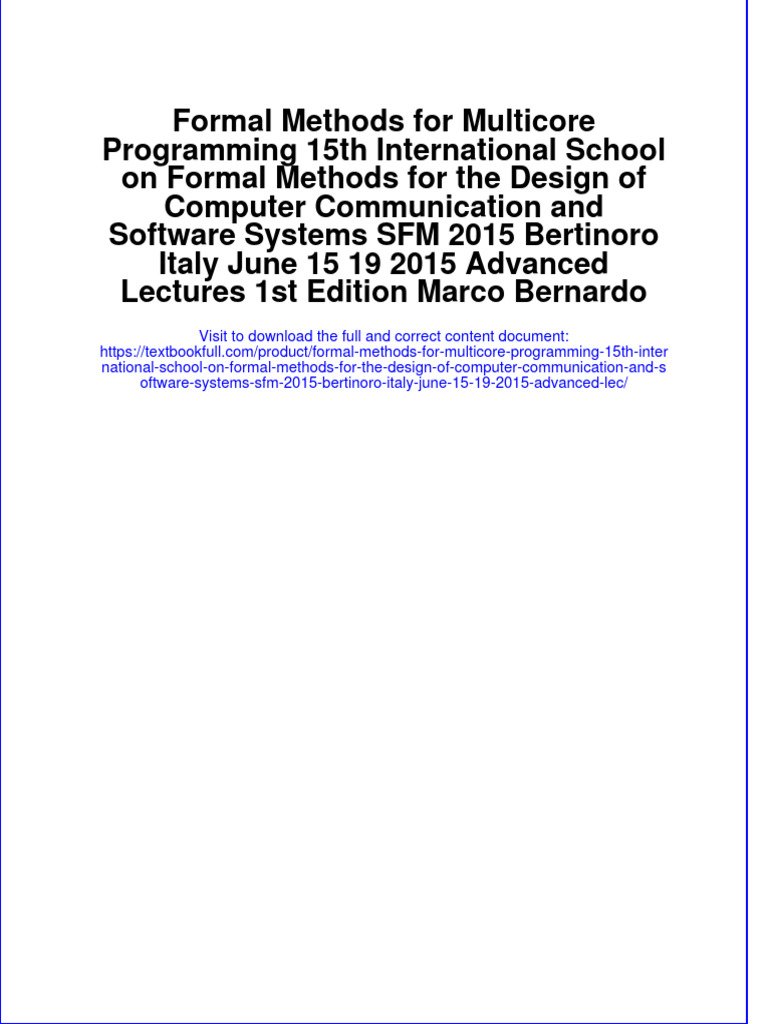 Formal Methods for Multicore Programming 15th International School on Formal Methods for the Design of Computer Communication and Software Systems SFM 2015 Bertinoro Italy June 15 19 2015 Advanced Lectures 1st Edition Marco Bernardo

Visit to download the full and correct content document: https://textbookfull.com/product/formal-methods-for-multicore-programming-15th-international-school-on-formal-methods-for-the-design-of-computer-communication-and-software-systems-sfm-2015-bertinoro-italy-june-15-19-2015-advanced-lec/